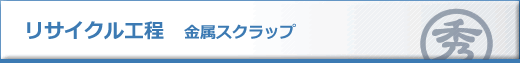 リサイクル工程　金属スクラップ

秀